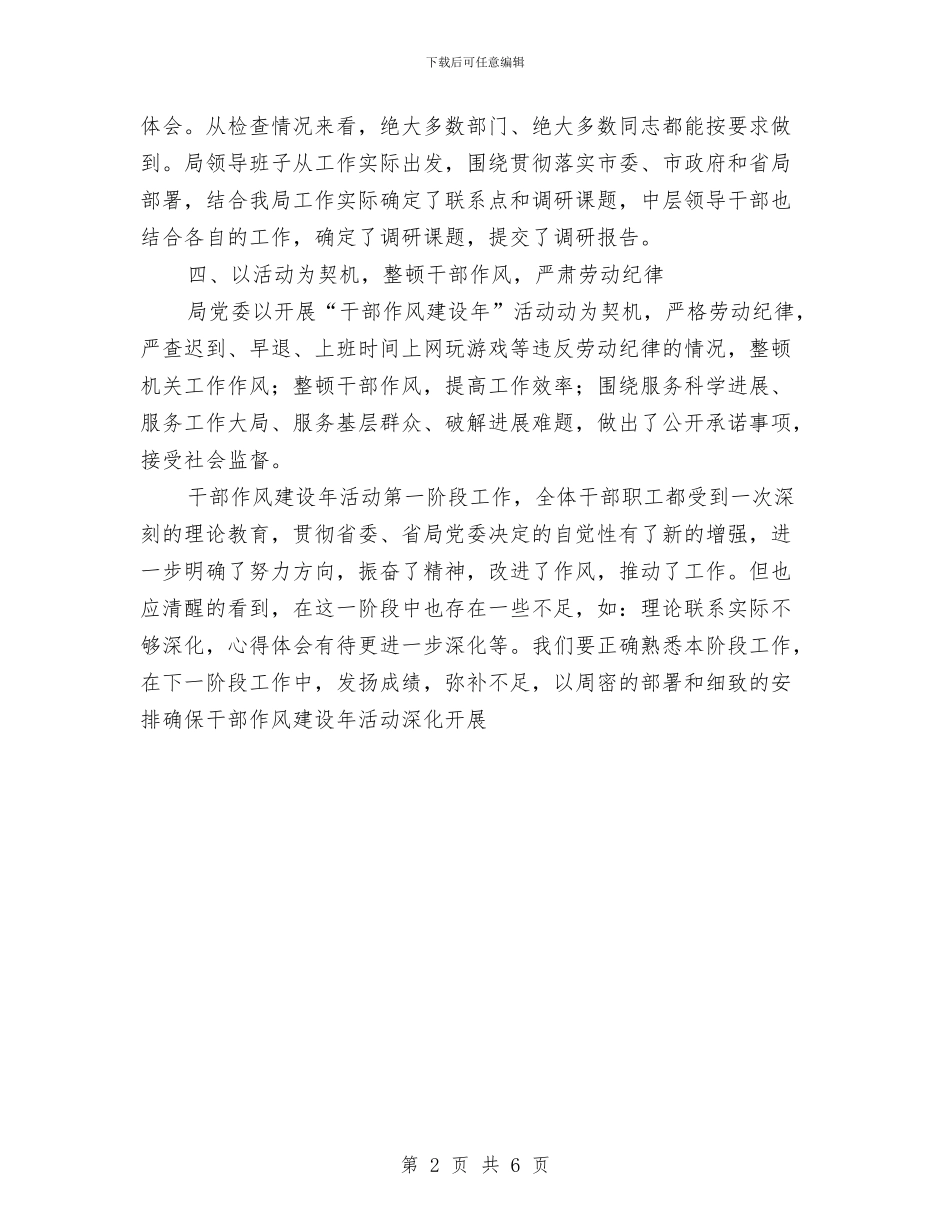 下载后可任意编辑

体会。从检查情况来看，绝大多数部门、绝大多数同志都能按要求做到。局领导班子从工作实际出发，围绕贯彻落实市委、市政府和省局部署，结合我局工作实际确定了联系点和调研课题，中层领导干部也结合各自的工作，确定了调研课题，提交了调研报告。

四、以活动为契机，整顿干部作风，严肃劳动纪律

局党委以开展“干部作风建设年”活动动为契机，严格劳动纪律，严查迟到、早退、上班时间上网玩游戏等违反劳动纪律的情况，整顿机关工作作风；整顿干部作风，提高工作效率；围绕服务科学进展、服务工作大局、服务基层群众、破解进展难题，做出了公开承诺事项，接受社会监督。

干部作风建设年活动第一阶段工作，全体干部职工都受到一次深刻的理论教育，贯彻省委、省局党委决定的自觉性有了新的增强，进一步明确了努力方向，振奋了精神，改进了作风，推动了工作。但也应清醒的看到，在这一阶段中也存在一些不足，如：理论联系实际不够深化，心得体会有待更进一步深化等。我们要正确熟悉本阶段工作，在下一阶段工作中，发扬成绩，弥补不足，以周密的部署和细致的安排确保干部作风建设年活动深化开展

第 2 页 共 6 页